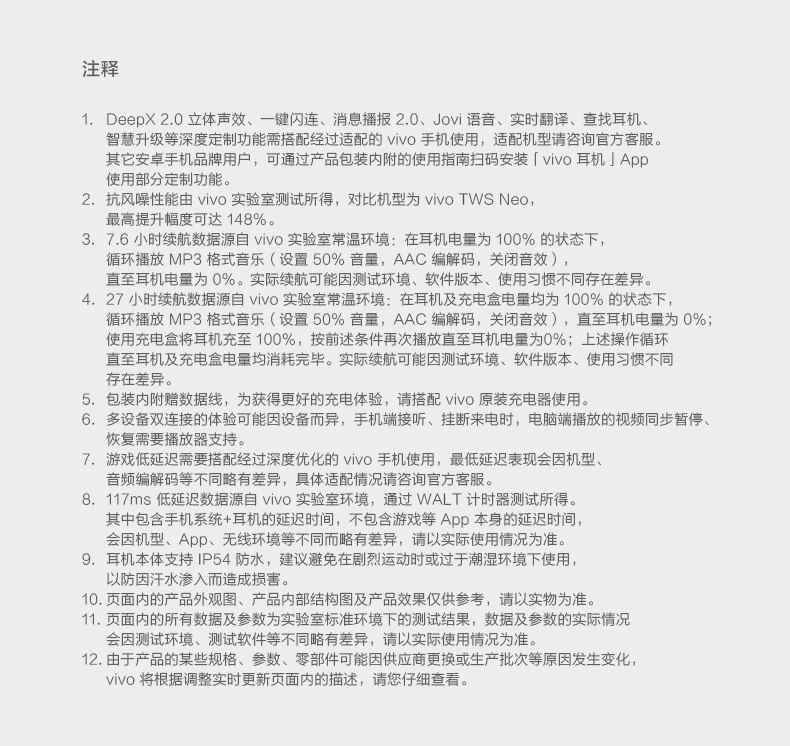 注释

1. DeepX 2.0 立体声效、一键闪连、消息播报 2.0、Jovi 语音、实时翻译、查找耳机、智慧升级等深度定制功能需搭配经过适配的 vivo 手机使用，适配机型请咨询官方客服。其它安卓手机品牌用户，可通过产品包装内附的使用指南扫码安装「vivo 耳机」App 使用部分定制功能。
2. 抗风噪性能由 vivo 实验室测试所得，对比机型为 vivo TWS Neo，最高提升幅度可达 148%。
3. 7.6 小时续航数据源自 vivo 实验室常温环境：在耳机电量为 100% 的状态下，循环播放 MP3 格式音乐（设置 50% 音量，AAC 编解码，关闭音效），直至耳机电量为 0%。实际续航可能因测试环境、软件版本、使用习惯不同存在差异。
4. 27 小时续航数据源自 vivo 实验室常温环境：在耳机及充电盒电量均为 100% 的状态下，循环播放 MP3 格式音乐（设置 50% 音量，AAC 编解码，关闭音效），直至耳机电量为 0%；使用充电盒将耳机充至 100%，按前述条件再次播放直至耳机电量为0%；上述操作循环直至耳机及充电盒电量均消耗完毕。实际续航可能因测试环境、软件版本、使用习惯不同存在差异。
5. 包装内附赠数据线，为获得更好的充电体验，请搭配 vivo 原装充电器使用。
6. 多设备双连接的体验可能因设备而异，手机端接听、挂断来电时，电脑端播放的视频同步暂停、恢复需要播放器支持。
7. 游戏低延迟需要搭配经过深度优化的 vivo 手机使用，最低延迟表现会因机型、音频编解码等不同略有差异，具体适配情况请咨询官方客服。
8. 117ms 低延迟数据源自 vivo 实验室环境，通过 WALT 计时器测试所得。其中包含手机系统+耳机的延迟时间，不包含游戏等 App 本身的延迟时间，会因机型、App、无线环境等不同而略有差异，请以实际使用情况为准。
9. 耳机本体支持 IP54 防水，建议避免在剧烈运动时或过于潮湿环境下使用，以防因汗水渗入而造成损害。
10. 页面内的产品外观图、产品内部结构图及产品效果仅供参考，请以实物为准。
11. 页面内的所有数据及参数为实验室标准环境下的测试结果，数据及参数的实际情况会因测试环境、测试软件等不同略有差异，请以实际使用情况为准。
12. 由于产品的某些规格、参数、零部件可能因供应商更换或生产批次等原因发生变化，vivo 将根据调整实时更新页面内的描述，请您仔细查看。